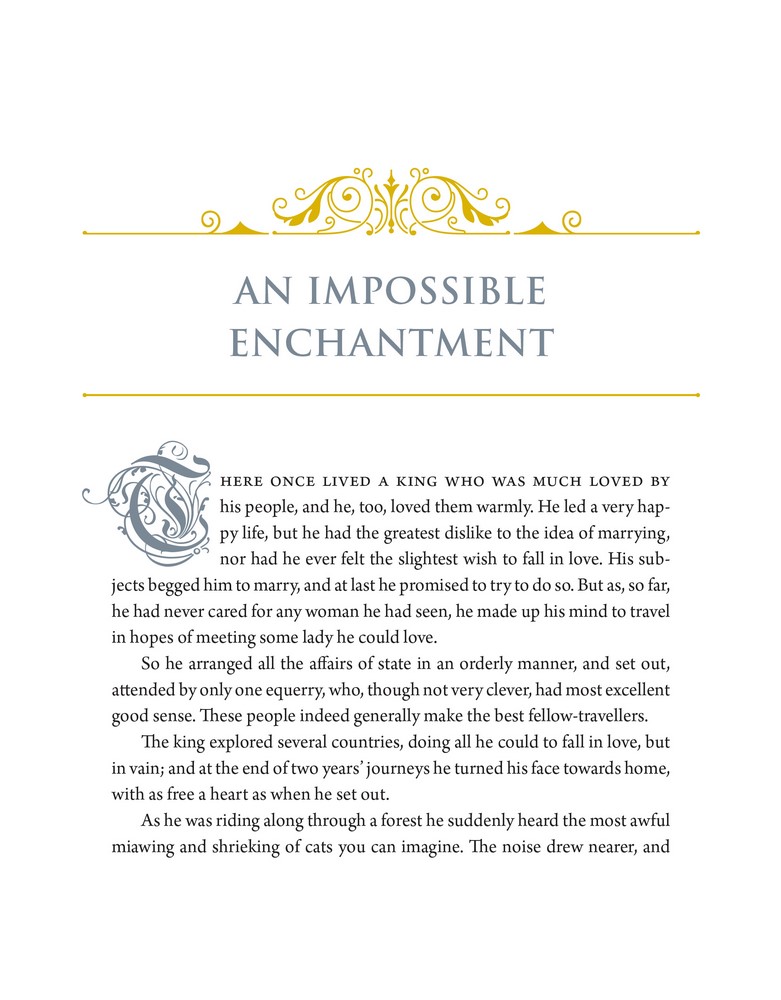 AN IMPOSSIBLE ENCHANTMENT

There once lived a king who was much loved by his people, and he, too, loved them warmly. He led a very happy life, but he had the greatest dislike to the idea of marrying, nor had he ever felt the slightest wish to fall in love. His subjects begged him to marry, and at last he promised to try to do so. But as, so far, he had never cared for any woman he had seen, he made up his mind to travel in hopes of meeting some lady he could love.

So he arranged all the affairs of state in an orderly manner, and set out, attended by only one equerry, who, though not very clever, had most excellent good sense. These people indeed generally make the best fellow-travellers.

The king explored several countries, doing all he could to fall in love, but in vain; and at the end of two years' journeys he turned his face towards home, with as free a heart as when he set out.

As he was riding along through a forest he suddenly heard the most awful miawing and shrieking of cats you can imagine. The noise drew nearer, and